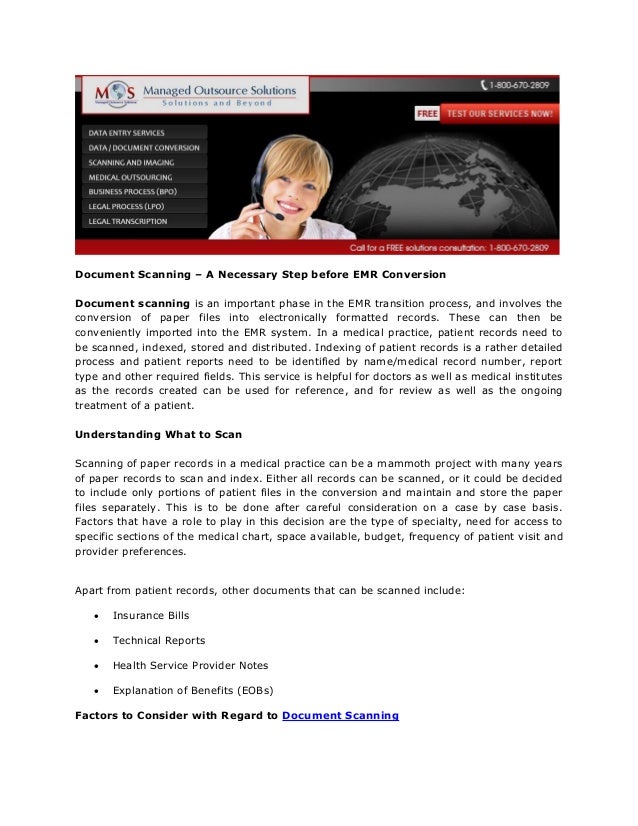 MOS Managed Outsource Solutions
Solutions and Beyond

1-800-670-2809

FREE TEST OUR SERVICES NOW!

DATA ENTRY SERVICES
DATA / DOCUMENT CONVERSION
SCANNING AND IMAGING
MEDICAL OUTSOURCING
BUSINESS PROCESS (BPO)
LEGAL PROCESS (LPO)
LEGAL TRANSCRIPTION

Call for a FREE solutions consultation: 1-800-670-2809

Document Scanning – A Necessary Step before EMR Conversion

Document scanning is an important phase in the EMR transition process, and involves the conversion of paper files into electronically formatted records. These can then be conveniently imported into the EMR system. In a medical practice, patient records need to be scanned, indexed, stored and distributed. Indexing of patient records is a rather detailed process and patient reports need to be identified by name/medical record number, report type and other required fields. This service is helpful for doctors as well as medical institutes as the records created can be used for reference, and for review as well as the ongoing treatment of a patient.

Understanding What to Scan

Scanning of paper records in a medical practice can be a mammoth project with many years of paper records to scan and index. Either all records can be scanned, or it could be decided to include only portions of patient files in the conversion and maintain and store the paper files separately. This is to be done after careful consideration on a case by case basis. Factors that have a role to play in this decision are the type of specialty, need for access to specific sections of the medical chart, space available, budget, frequency of patient visit and provider preferences.

Apart from patient records, other documents that can be scanned include:

• Insurance Bills

• Technical Reports

• Health Service Provider Notes

• Explanation of Benefits (EOBs)

Factors to Consider with Regard to Document Scanning